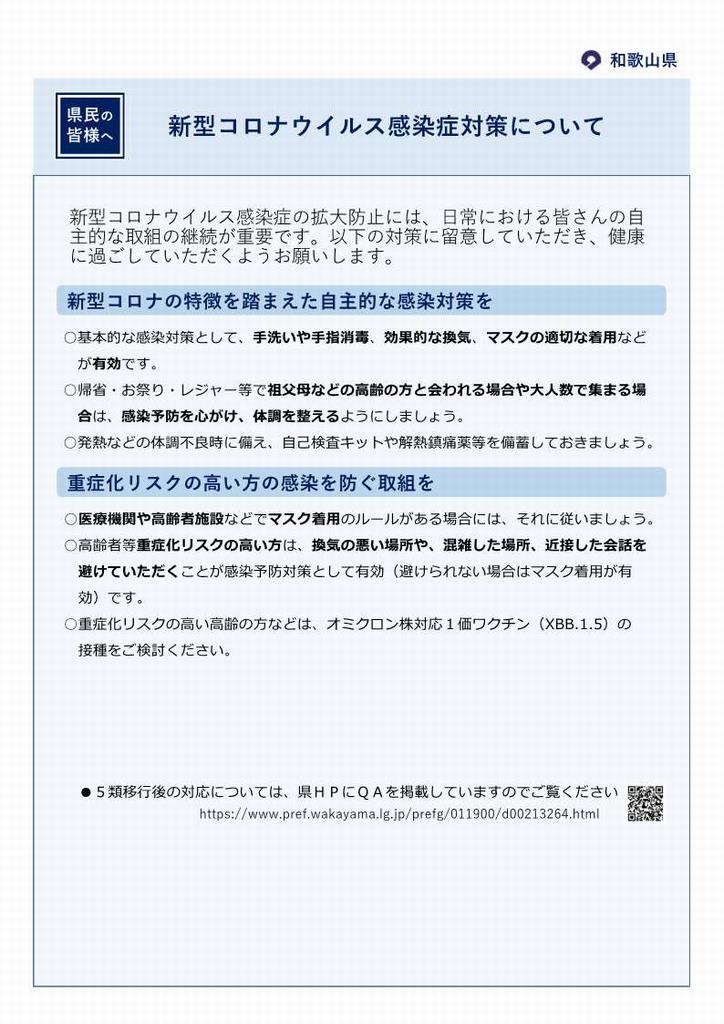 和歌山県

県民の皆様へ

新型コロナウイルス感染症対策について

新型コロナウイルス感染症の拡大防止には、日常における皆さんの自主的な取組の継続が重要です。以下の対策に留意していただき、健康に過ごしていただくようお願いします。

新型コロナの特徴を踏まえた自主的な感染対策を

○基本的な感染対策として、手洗いや手指消毒、効果的な換気、マスクの適切な着用などが有効です。

○帰省・お祭り・レジャー等で祖父母などの高齢の方と会われる場合や大人数で集まる場合は、感染予防を心がけ、体調を整えるようにしましょう。

○発熱などの体調不良時に備え、自己検査キットや解熱鎮痛薬等を備蓄しておきましょう。

重症化リスクの高い方の感染を防ぐ取組を

○医療機関や高齢者施設などでマスク着用のルールがある場合には、それに従いましょう。

○高齢者等重症化リスクの高い方は、換気の悪い場所や、混雑した場所、近接した会話を避けていただくことが感染予防対策として有効（避けられない場合はマスク着用が有効）です。

○重症化リスクの高い高齢の方などは、オミクロン株対応１価ワクチン（XBB.1.5）の接種をご検討ください。

● ５類移行後の対応については、県ＨＰにＱＡを掲載していますのでご覧ください
https://www.pref.wakayama.lg.jp/prefg/011900/d00213264.html